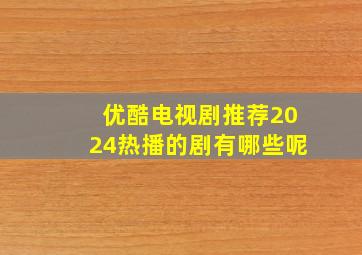 优酷电视剧推荐2024热播的剧有哪些呢